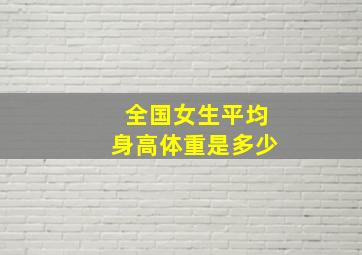 全国女生平均
身高体重是多少